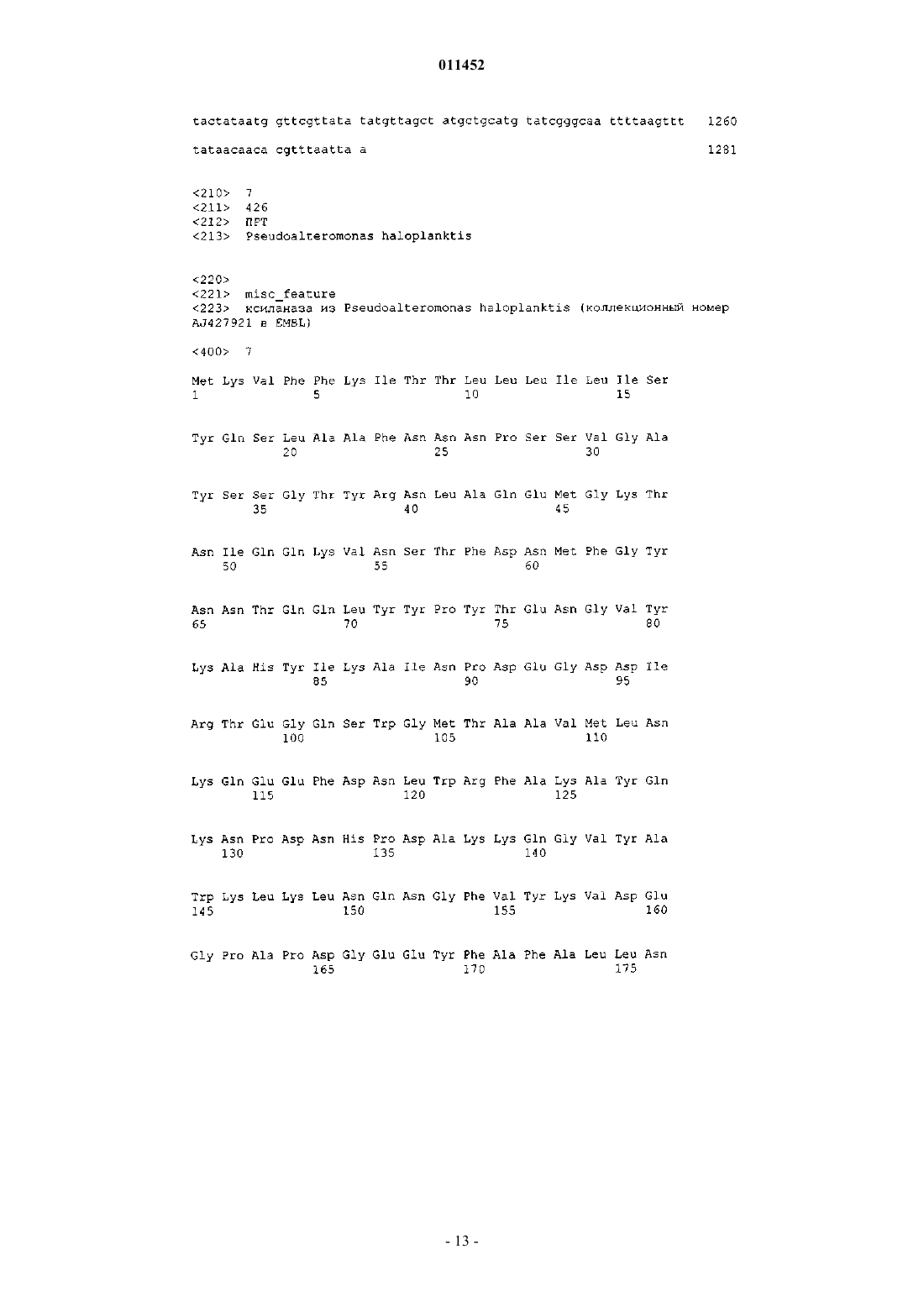 011452

tactataatg gttcgttata tatgttagct atgctgcatg tatcgggcaa ttttaagttt 1260

tataacaaca cgtttaatta a 1281

<210> 7
<211> 426
<212> ПРТ
<213> Pseudoalteromonas haloplanktis

<220>
<221> misc_feature
<223> ксиланаза из Pseudoalteromonas haloplanktis (коллекционный номер AJ427921 в EMBL)

<400> 7

Met Lys Val Phe Phe Lys Ile Thr Thr Leu Leu Leu Ile Leu Ile Ser
1 5 10 15

Tyr Gln Ser Leu Ala Ala Phe Asn Asn Asn Pro Ser Ser Val Gly Ala
20 25 30

Tyr Ser Ser Gly Thr Tyr Arg Asn Leu Ala Gln Glu Met Gly Lys Thr
35 40 45

Asn Ile Gln Gln Lys Val Asn Ser Thr Phe Asp Asn Met Phe Gly Tyr
50 55 60

Asn Asn Thr Gln Gln Leu Tyr Tyr Pro Tyr Thr Glu Asn Gly Val Tyr
65 70 75 80

Lys Ala His Tyr Ile Lys Ala Ile Asn Pro Asp Glu Gly Asp Asp Ile
85 90 95

Arg Thr Glu Gly Gln Ser Trp Gly Met Thr Ala Ala Val Met Leu Asn
100 105 110

Lys Gln Glu Glu Phe Asp Asn Leu Trp Arg Phe Ala Lys Ala Tyr Gln
115 120 125

Lys Asn Pro Asp Asn His Pro Asp Ala Lys Lys Gln Gly Val Tyr Ala
130 135 140

Trp Lys Leu Lys Leu Asn Gln Asn Gly Phe Val Tyr Lys Val Asp Glu
145 150 155 160

Gly Pro Ala Pro Asp Gly Glu Glu Tyr Phe Ala Phe Ala Leu Leu Asn
165 170 175

- 13 -